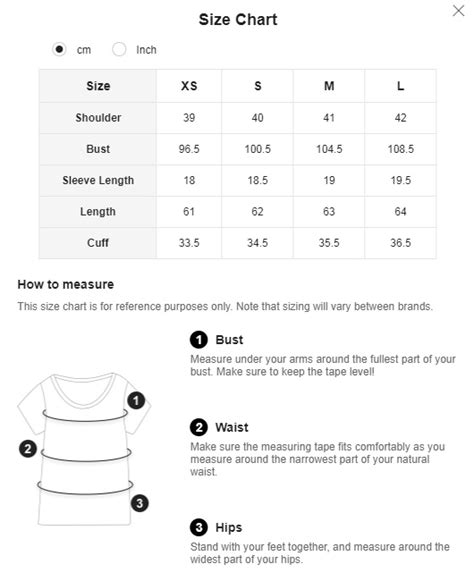 Size Chart

cm Inch

| Size | XS | S | M | L |
|---|---|---|---|---|
| Shoulder | 39 | 40 | 41 | 42 |
| Bust | 96.5 | 100.5 | 104.5 | 108.5 |
| Sleeve Length | 18 | 18.5 | 19 | 19.5 |
| Length | 61 | 62 | 63 | 64 |
| Cuff | 33.5 | 34.5 | 35.5 | 36.5 |

How to measure

This size chart is for reference purposes only. Note that sizing will vary between brands.

1 2 3

1 Bust
Measure under your arms around the fullest part of your bust. Make sure to keep the tape level!

2 Waist
Make sure the measuring tape fits comfortably as you measure around the narrowest part of your natural waist.

3 Hips
Stand with your feet together, and measure around the widest part of your hips.